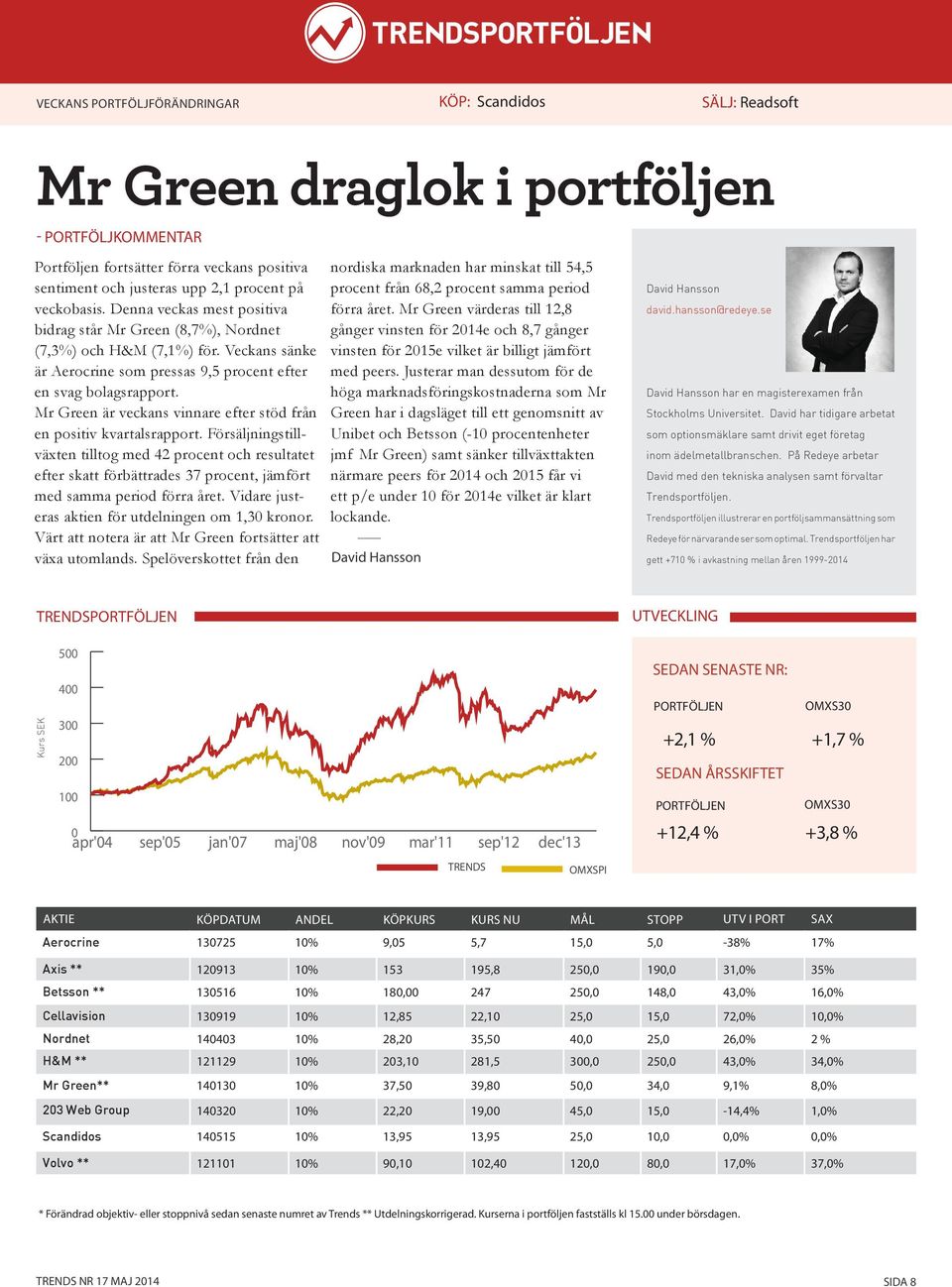 TRENDSPORTFÖLJEN

VECKANS PORTFÖLJFÖRÄNDRINGAR

KÖP: Scandidos

SÄLJ: Readsoft

Mr Green draglok i portföljen

- PORTFÖLJKOMMENTAR

Portföljen fortsätter förra veckans positiva sentiment och justeras upp 2,1 procent på veckobasis. Denna veckas mest positiva bidrag står Mr Green (8,7%), Nordnet (7,3%) och H&M (7,1%) för. Veckans sänke är Aerocrine som pressas 9,5 procent efter en svag bolagsrapport.
Mr Green är veckans vinnare efter stöd från en positiv kvartalsrapport. Försäljningstillväxten tilltog med 42 procent och resultatet efter skatt förbättrades 37 procent, jämfört med samma period förra året. Vidare justeras aktien för utdelningen om 1,30 kronor. Värt att notera är att Mr Green fortsätter att växa utomlands. Spelöverskottet från den nordiska marknaden har minskat till 54,5 procent från 68,2 procent samma period förra året. Mr Green värderas till 12,8 gånger vinsten för 2014e och 8,7 gånger vinsten för 2015e vilket är billigt jämfört med peers. Justerar man dessutom för de höga marknadsföringskostnaderna som Mr Green har i dagsläget till ett genomsnitt av Unibet och Betsson (-10 procentenheter jmf Mr Green) samt sänker tillväxttakten närmare peers för 2014 och 2015 får vi ett p/e under 10 för 2014e vilket är klart lockande.

David Hansson

David Hansson
david.hansson@redeye.se

David Hansson har en magisterexamen från Stockholms Universitet. David har tidigare arbetat som optionsmäklare samt drivit eget företag inom ädelmetallbranschen. På Redeye arbetar David med den tekniska analysen samt förvaltar Trendsportföljen.
Trendsportföljen illustrerar en portföljsammansättning som Redeye för närvarande ser som optimal. Trendsportföljen har gett +710 % i avkastning mellan åren 1999-2014

TRENDSPORTFÖLJEN

Kurs SEK
500
400
300
200
100
0
apr'04 sep'05 jan'07 maj'08 nov'09 mar'11 sep'12 dec'13
TRENDS OMXSPI

UTVECKLING

SEDAN SENASTE NR:
PORTFÖLJEN OMXS30
+2,1 % +1,7 %
SEDAN ÅRSSKIFTET
PORTFÖLJEN OMXS30
+12,4 % +3,8 %

| AKTIE | KÖPDATUM | ANDEL | KÖPKURS | KURS NU | MÅL | STOPP | UTV I PORT | SAX |
|---|---|---|---|---|---|---|---|---|
| Aerocrine | 130725 | 10% | 9,05 | 5,7 | 15,0 | 5,0 | -38% | 17% |
| Axis ** | 120913 | 10% | 153 | 195,8 | 250,0 | 190,0 | 31,0% | 35% |
| Betsson ** | 130516 | 10% | 180,00 | 247 | 250,0 | 148,0 | 43,0% | 16,0% |
| Cellavision | 130919 | 10% | 12,85 | 22,10 | 25,0 | 15,0 | 72,0% | 10,0% |
| Nordnet | 140403 | 10% | 28,20 | 35,50 | 40,0 | 25,0 | 26,0% | 2 % |
| H&M ** | 121129 | 10% | 203,10 | 281,5 | 300,0 | 250,0 | 43,0% | 34,0% |
| Mr Green** | 140130 | 10% | 37,50 | 39,80 | 50,0 | 34,0 | 9,1% | 8,0% |
| 203 Web Group | 140320 | 10% | 22,20 | 19,00 | 45,0 | 15,0 | -14,4% | 1,0% |
| Scandidos | 140515 | 10% | 13,95 | 13,95 | 25,0 | 10,0 | 0,0% | 0,0% |
| Volvo ** | 121101 | 10% | 90,10 | 102,40 | 120,0 | 80,0 | 17,0% | 37,0% |

* Förändrad objektiv- eller stoppnivå sedan senaste numret av Trends ** Utdelningskorrigerad. Kurserna i portföljen fastställs kl 15.00 under börsdagen.

TRENDS NR 17 MAJ 2014

SIDA 8